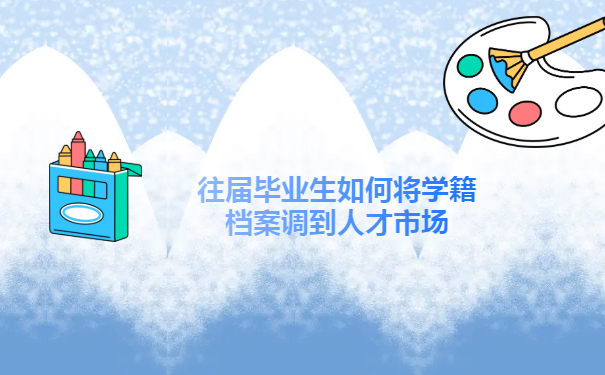 往届毕业生如何将学籍档案调到人才市场